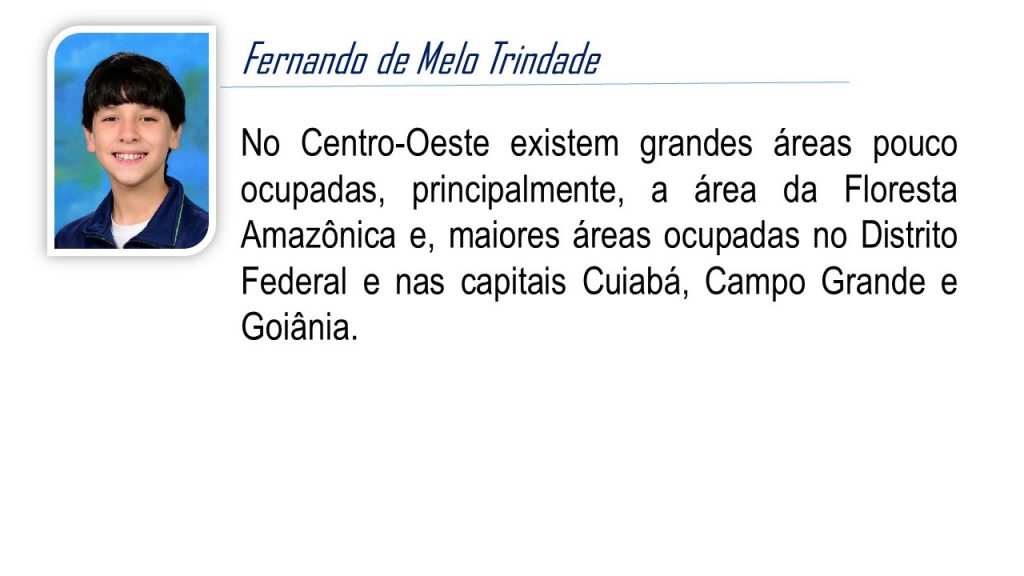 Fernando de Melo Trindade

No Centro-Oeste existem grandes áreas pouco ocupadas, principalmente, a área da Floresta Amazônica e, maiores áreas ocupadas no Distrito Federal e nas capitais Cuiabá, Campo Grande e Goiânia.